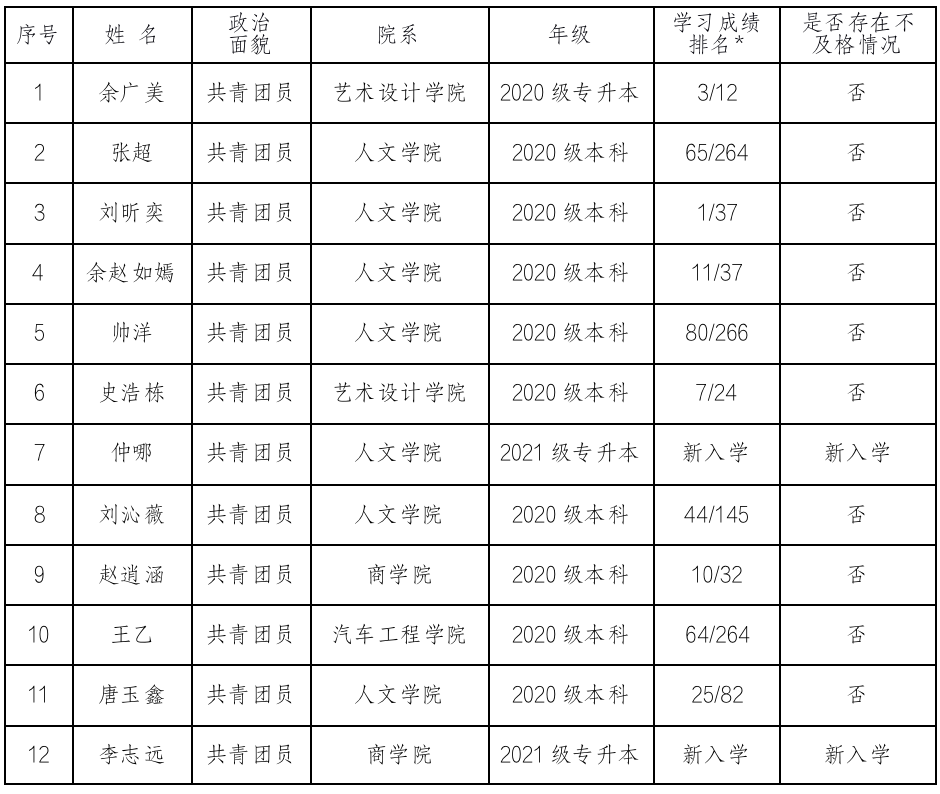 | 序号 | 姓 名 | 政治面貌 | 院系 | 年级 | 学习成绩排名* | 是否存在不及格情况 |
|---|---|---|---|---|---|---|
| 1 | 余广美 | 共青团员 | 艺术设计学院 | 2020 级专升本 | 3/12 | 否 |
| 2 | 张超 | 共青团员 | 人文学院 | 2020 级本科 | 65/264 | 否 |
| 3 | 刘昕奕 | 共青团员 | 人文学院 | 2020 级本科 | 1/37 | 否 |
| 4 | 余赵如嫣 | 共青团员 | 人文学院 | 2020 级本科 | 11/37 | 否 |
| 5 | 帅洋 | 共青团员 | 人文学院 | 2020 级本科 | 80/266 | 否 |
| 6 | 史浩栋 | 共青团员 | 艺术设计学院 | 2020 级本科 | 7/24 | 否 |
| 7 | 仲哪 | 共青团员 | 人文学院 | 2021 级专升本 | 新入学 | 新入学 |
| 8 | 刘沁薇 | 共青团员 | 人文学院 | 2020 级本科 | 44/145 | 否 |
| 9 | 赵逍涵 | 共青团员 | 商学院 | 2020 级本科 | 10/32 | 否 |
| 10 | 王乙 | 共青团员 | 汽车工程学院 | 2020 级本科 | 64/264 | 否 |
| 11 | 唐玉鑫 | 共青团员 | 人文学院 | 2020 级本科 | 25/82 | 否 |
| 12 | 李志远 | 共青团员 | 商学院 | 2021 级专升本 | 新入学 | 新入学 |